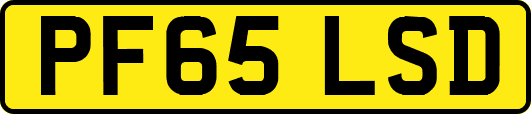 PF65 LSD